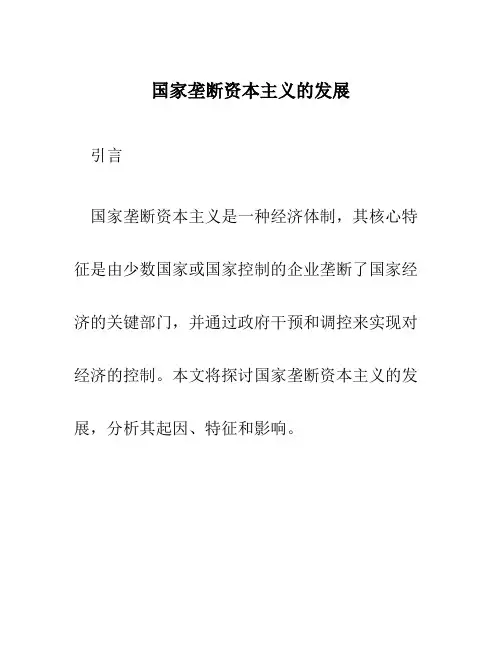 国家垄断资本主义的发展

引言

国家垄断资本主义是一种经济体制，其核心特征是由少数国家或国家控制的企业垄断了国家经济的关键部门，并通过政府干预和调控来实现对经济的控制。本文将探讨国家垄断资本主义的发展，分析其起因、特征和影响。